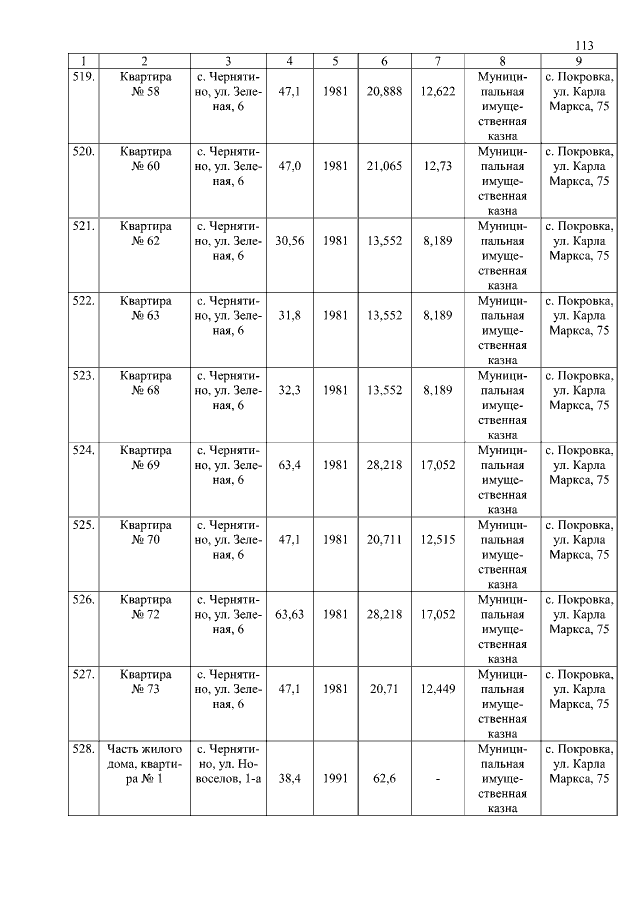 113

| 1 | 2 | 3 | 4 | 5 | 6 | 7 | 8 | 9 |
|---|---|---|---|---|---|---|---|---|
| 519. | Квартира № 58 | с. Чернятино, ул. Зеленая, 6 | 47,1 | 1981 | 20,888 | 12,622 | Муниципальная имущественная казна | с. Покровка, ул. Карла Маркса, 75 |
| 520. | Квартира № 60 | с. Чернятино, ул. Зеленая, 6 | 47,0 | 1981 | 21,065 | 12,73 | Муниципальная имущественная казна | с. Покровка, ул. Карла Маркса, 75 |
| 521. | Квартира № 62 | с. Чернятино, ул. Зеленая, 6 | 30,56 | 1981 | 13,552 | 8,189 | Муниципальная имущественная казна | с. Покровка, ул. Карла Маркса, 75 |
| 522. | Квартира № 63 | с. Чернятино, ул. Зеленая, 6 | 31,8 | 1981 | 13,552 | 8,189 | Муниципальная имущественная казна | с. Покровка, ул. Карла Маркса, 75 |
| 523. | Квартира № 68 | с. Чернятино, ул. Зеленая, 6 | 32,3 | 1981 | 13,552 | 8,189 | Муниципальная имущественная казна | с. Покровка, ул. Карла Маркса, 75 |
| 524. | Квартира № 69 | с. Чернятино, ул. Зеленая, 6 | 63,4 | 1981 | 28,218 | 17,052 | Муниципальная имущественная казна | с. Покровка, ул. Карла Маркса, 75 |
| 525. | Квартира № 70 | с. Чернятино, ул. Зеленая, 6 | 47,1 | 1981 | 20,711 | 12,515 | Муниципальная имущественная казна | с. Покровка, ул. Карла Маркса, 75 |
| 526. | Квартира № 72 | с. Чернятино, ул. Зеленая, 6 | 63,63 | 1981 | 28,218 | 17,052 | Муниципальная имущественная казна | с. Покровка, ул. Карла Маркса, 75 |
| 527. | Квартира № 73 | с. Чернятино, ул. Зеленая, 6 | 47,1 | 1981 | 20,71 | 12,449 | Муниципальная имущественная казна | с. Покровка, ул. Карла Маркса, 75 |
| 528. | Часть жилого дома, квартира № 1 | с. Чернятино, ул. Новоселов, 1-а | 38,4 | 1991 | 62,6 | - | Муниципальная имущественная казна | с. Покровка, ул. Карла Маркса, 75 |